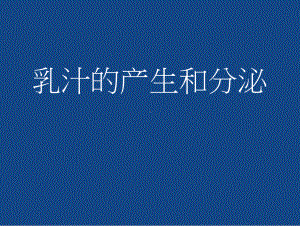 乳汁的产生和分泌